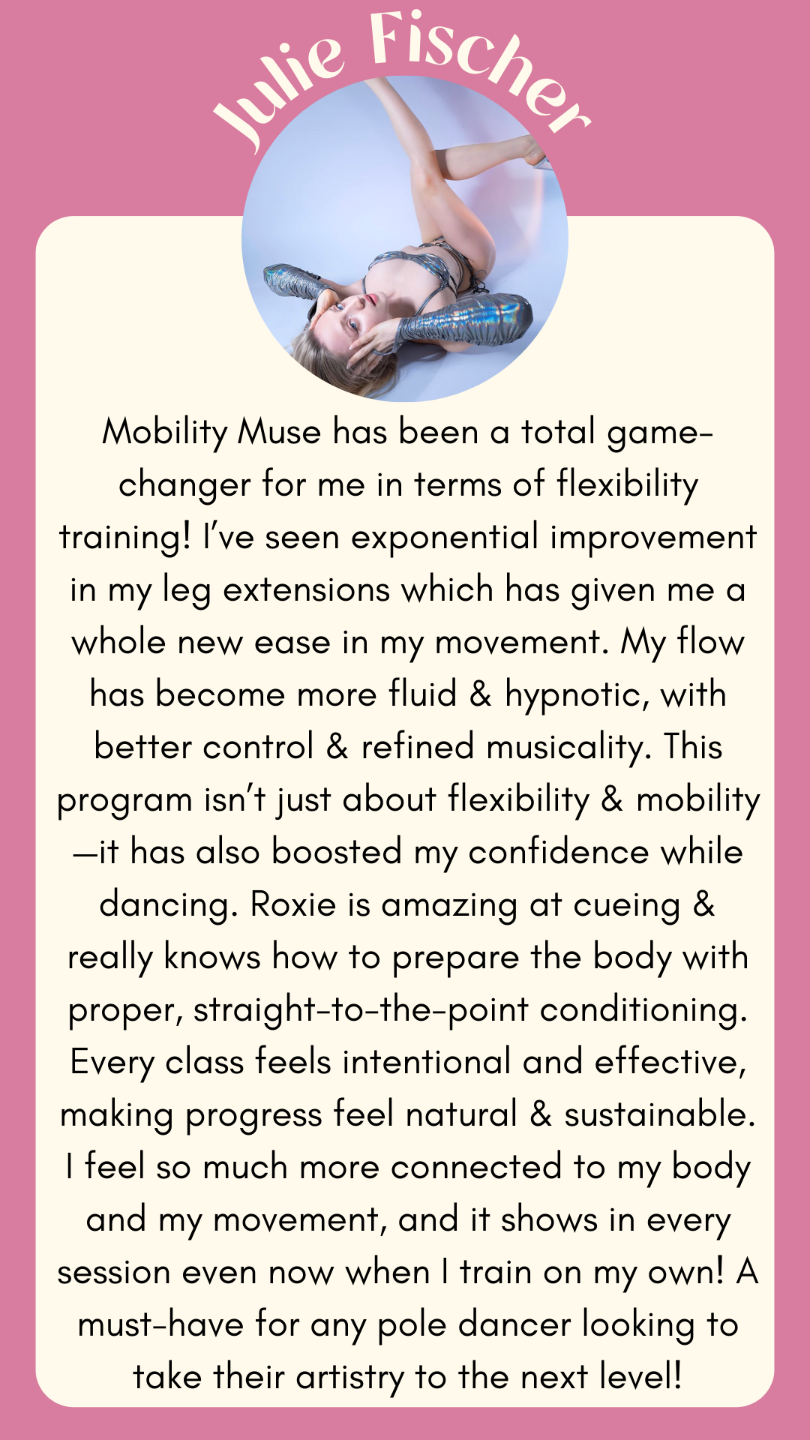 Julie Fischer

Mobility Muse has been a total game-changer for me in terms of flexibility training! I've seen exponential improvement in my leg extensions which has given me a whole new ease in my movement. My flow has become more fluid & hypnotic, with better control & refined musicality. This program isn't just about flexibility & mobility—it has also boosted my confidence while dancing. Roxie is amazing at cueing & really knows how to prepare the body with proper, straight-to-the-point conditioning. Every class feels intentional and effective, making progress feel natural & sustainable. I feel so much more connected to my body and my movement, and it shows in every session even now when I train on my own! A must-have for any pole dancer looking to take their artistry to the next level!